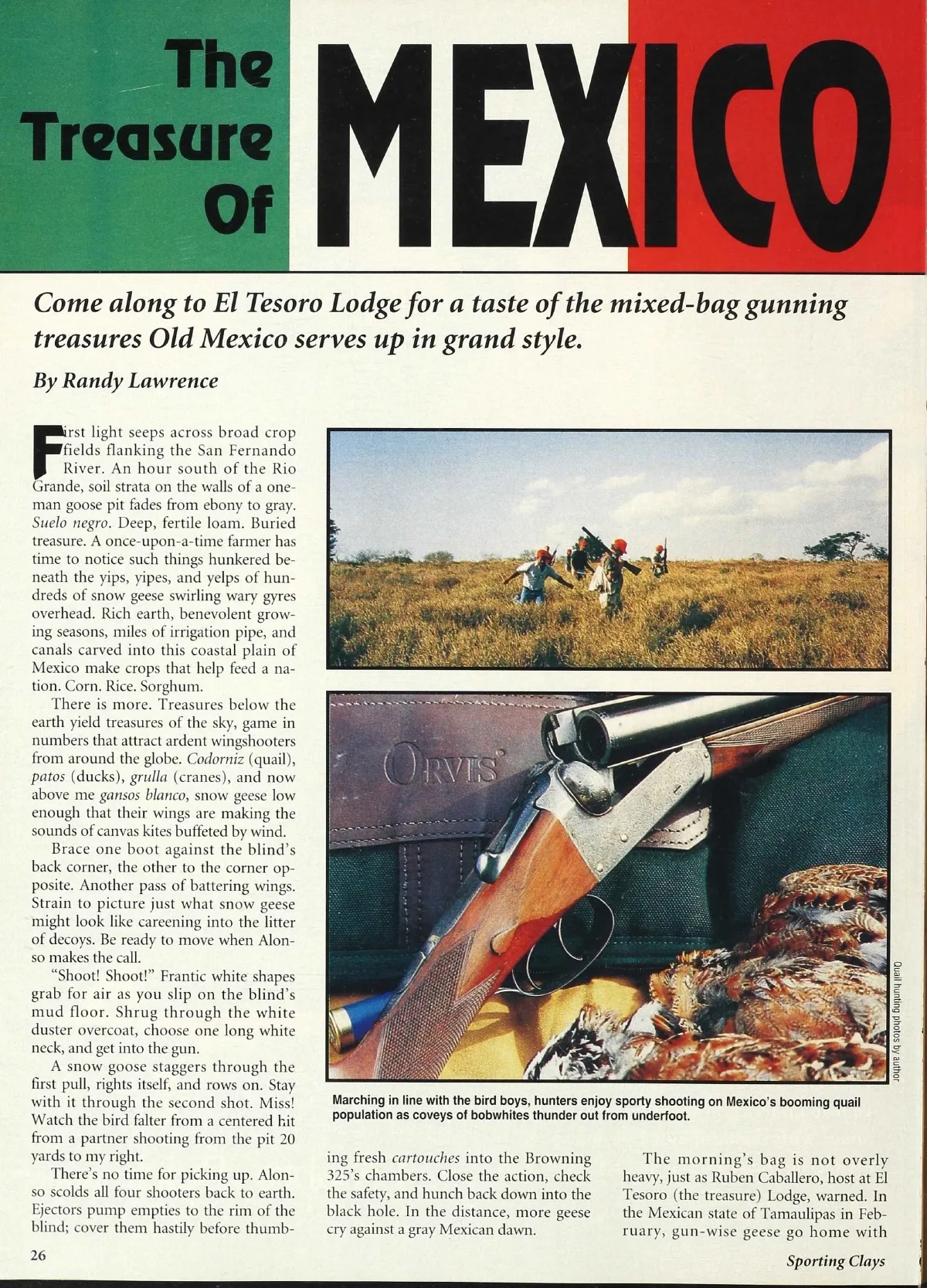 The Treasure Of MEXICO

Come along to El Tesoro Lodge for a taste of the mixed-bag gunning treasures Old Mexico serves up in grand style.

By Randy Lawrence

First light seeps across broad crop fields flanking the San Fernando River. An hour south of the Rio Grande, soil strata on the walls of a one-man goose pit fades from ebony to gray. Suelo negro. Deep, fertile loam. Buried treasure. A once-upon-a-time farmer has time to notice such things hunkered beneath the yips, yipes, and yelps of hundreds of snow geese swirling wary gyres overhead. Rich earth, benevolent growing seasons, miles of irrigation pipe, and canals carved into this coastal plain of Mexico make crops that help feed a nation. Corn. Rice. Sorghum.

There is more. Treasures below the earth yield treasures of the sky, game in numbers that attract ardent wingshooters from around the globe. Codorniz (quail), patos (ducks), grulla (cranes), and now above me gansos blanco, snow geese low enough that their wings are making the sounds of canvas kites buffeted by wind.

Brace one boot against the blind's back corner, the other to the corner opposite. Another pass of battering wings. Strain to picture just what snow geese might look like careening into the litter of decoys. Be ready to move when Alonso makes the call.

"Shoot! Shoot!" Frantic white shapes grab for air as you slip on the blind's mud floor. Shrug through the white duster overcoat, choose one long white neck, and get into the gun.

A snow goose staggers through the first pull, rights itself, and rows on. Stay with it through the second shot. Miss! Watch the bird falter from a centered hit from a partner shooting from the pit 20 yards to my right.

There's no time for picking up. Alonso scolds all four shooters back to earth. Ejectors pump empties to the rim of the blind; cover them hastily before thumbing fresh cartouches into the Browning 325's chambers. Close the action, check the safety, and hunch back down into the black hole. In the distance, more geese cry against a gray Mexican dawn.

The morning's bag is not overly heavy, just as Ruben Caballero, host at El Tesoro (the treasure) Lodge, warned. In the Mexican state of Tamaulipas in February, gun-wise geese go home with

ORVIS

Quail hunting photos by author

Marching in line with the bird boys, hunters enjoy sporty shooting on Mexico's booming quail population as coveys of bobwhites thunder out from underfoot.

26

Sporting Clays